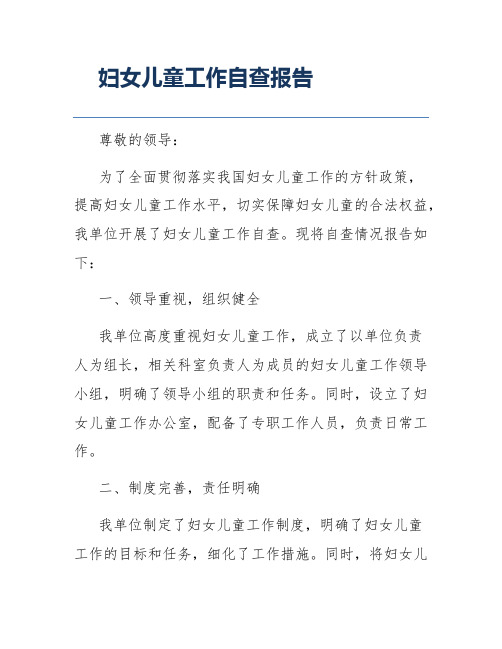 妇女儿童工作自查报告

尊敬的领导：

为了全面贯彻落实我国妇女儿童工作的方针政策，提高妇女儿童工作水平，切实保障妇女儿童的合法权益，我单位开展了妇女儿童工作自查。现将自查情况报告如下：

一、领导重视，组织健全

我单位高度重视妇女儿童工作，成立了以单位负责人为组长，相关科室负责人为成员的妇女儿童工作领导小组，明确了领导小组的职责和任务。同时，设立了妇女儿童工作办公室，配备了专职工作人员，负责日常工作。

二、制度完善，责任明确

我单位制定了妇女儿童工作制度，明确了妇女儿童工作的目标和任务，细化了工作措施。同时，将妇女儿